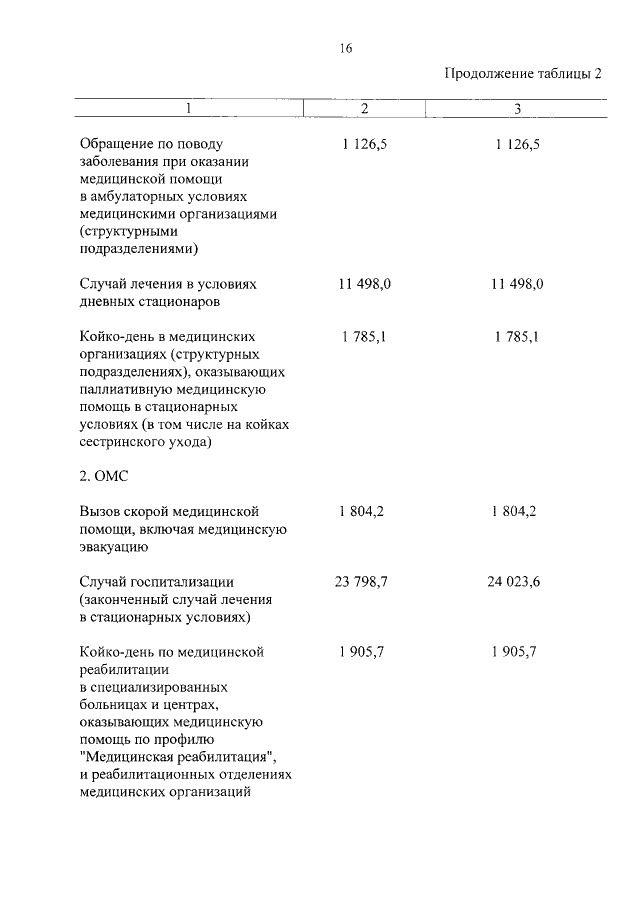 16

Продолжение таблицы 2

| 1 | 2 | 3 |
|---|---|---|
| Обращение по поводу заболевания при оказании медицинской помощи в амбулаторных условиях медицинскими организациями (структурными подразделениями) | 1 126,5 | 1 126,5 |
| Случай лечения в условиях дневных стационаров | 11 498,0 | 11 498,0 |
| Койко-день в медицинских организациях (структурных подразделениях), оказывающих паллиативную медицинскую помощь в стационарных условиях (в том числе на койках сестринского ухода) | 1 785,1 | 1 785,1 |
| 2. ОМС | | |
| Вызов скорой медицинской помощи, включая медицинскую эвакуацию | 1 804,2 | 1 804,2 |
| Случай госпитализации (законченный случай лечения в стационарных условиях) | 23 798,7 | 24 023,6 |
| Койко-день по медицинской реабилитации в специализированных больницах и центрах, оказывающих медицинскую помощь по профилю "Медицинская реабилитация", и реабилитационных отделениях медицинских организаций | 1 905,7 | 1 905,7 |